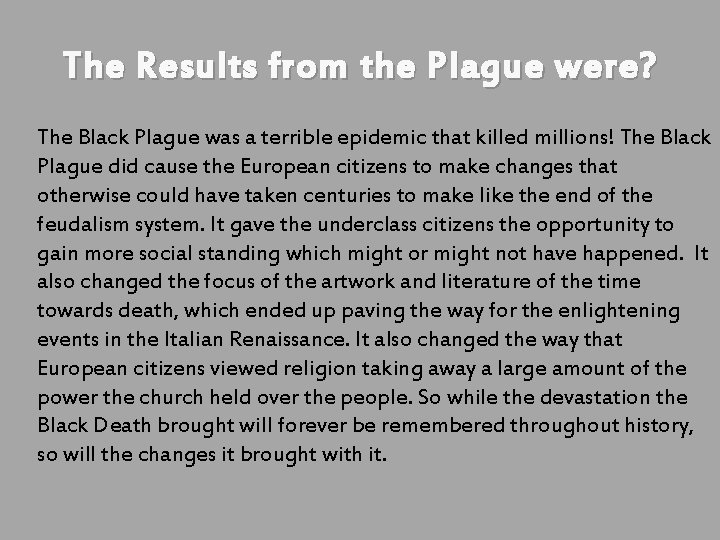 The Results from the Plague were?

The Black Plague was a terrible epidemic that killed millions! The Black Plague did cause the European citizens to make changes that otherwise could have taken centuries to make like the end of the feudalism system. It gave the underclass citizens the opportunity to gain more social standing which might or might not have happened. It also changed the focus of the artwork and literature of the time towards death, which ended up paving the way for the enlightening events in the Italian Renaissance. It also changed the way that European citizens viewed religion taking away a large amount of the power the church held over the people. So while the devastation the Black Death brought will forever be remembered throughout history, so will the changes it brought with it.